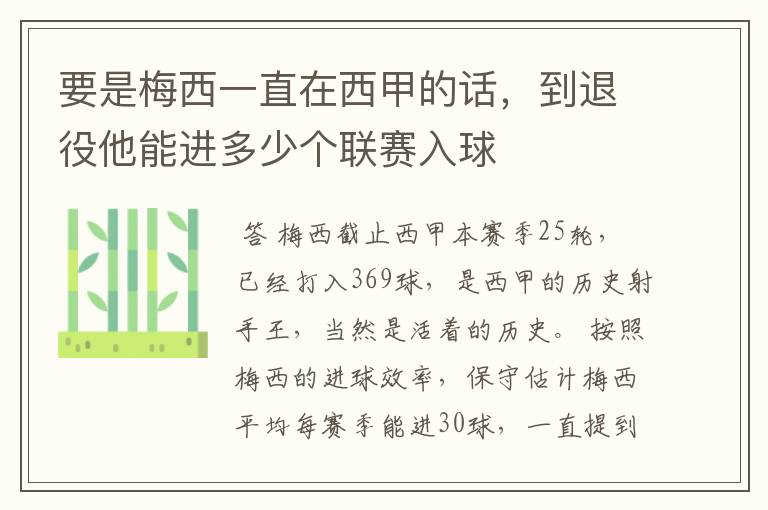 要是梅西一直在西甲的话，到退役他能进多少个联赛入球

答 梅西截止西甲本赛季25轮，已经打入369球，是西甲的历史射手王，当然是活着的历史。按照梅西的进球效率，保守估计梅西平均每赛季能进30球，一直提到